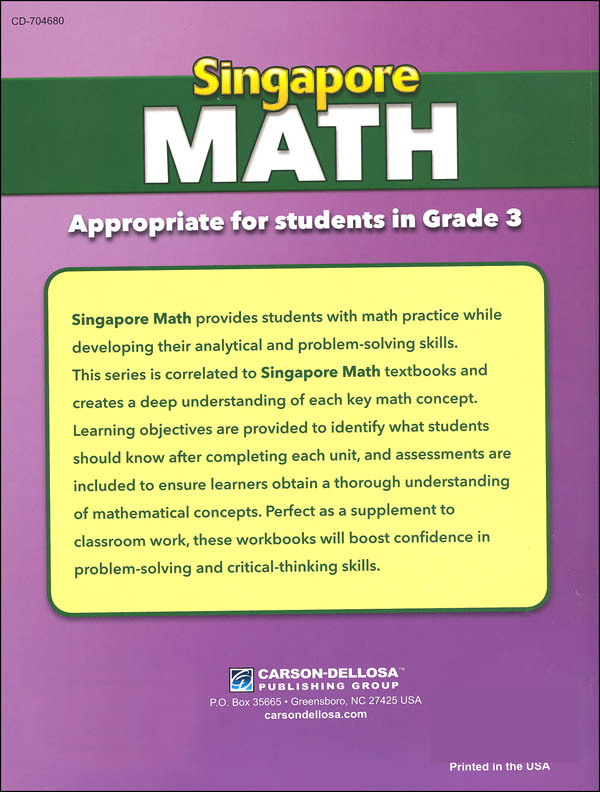 CD-704680

Singapore
MATH

Appropriate for students in Grade 3

Singapore Math provides students with math practice while developing their analytical and problem-solving skills. This series is correlated to Singapore Math textbooks and creates a deep understanding of each key math concept. Learning objectives are provided to identify what students should know after completing each unit, and assessments are included to ensure learners obtain a thorough understanding of mathematical concepts. Perfect as a supplement to classroom work, these workbooks will boost confidence in problem-solving and critical-thinking skills.

CARSON-DELLOSA™
PUBLISHING GROUP
P.O. Box 35665 • Greensboro, NC 27425 USA
carsondellosa.com

Printed in the USA